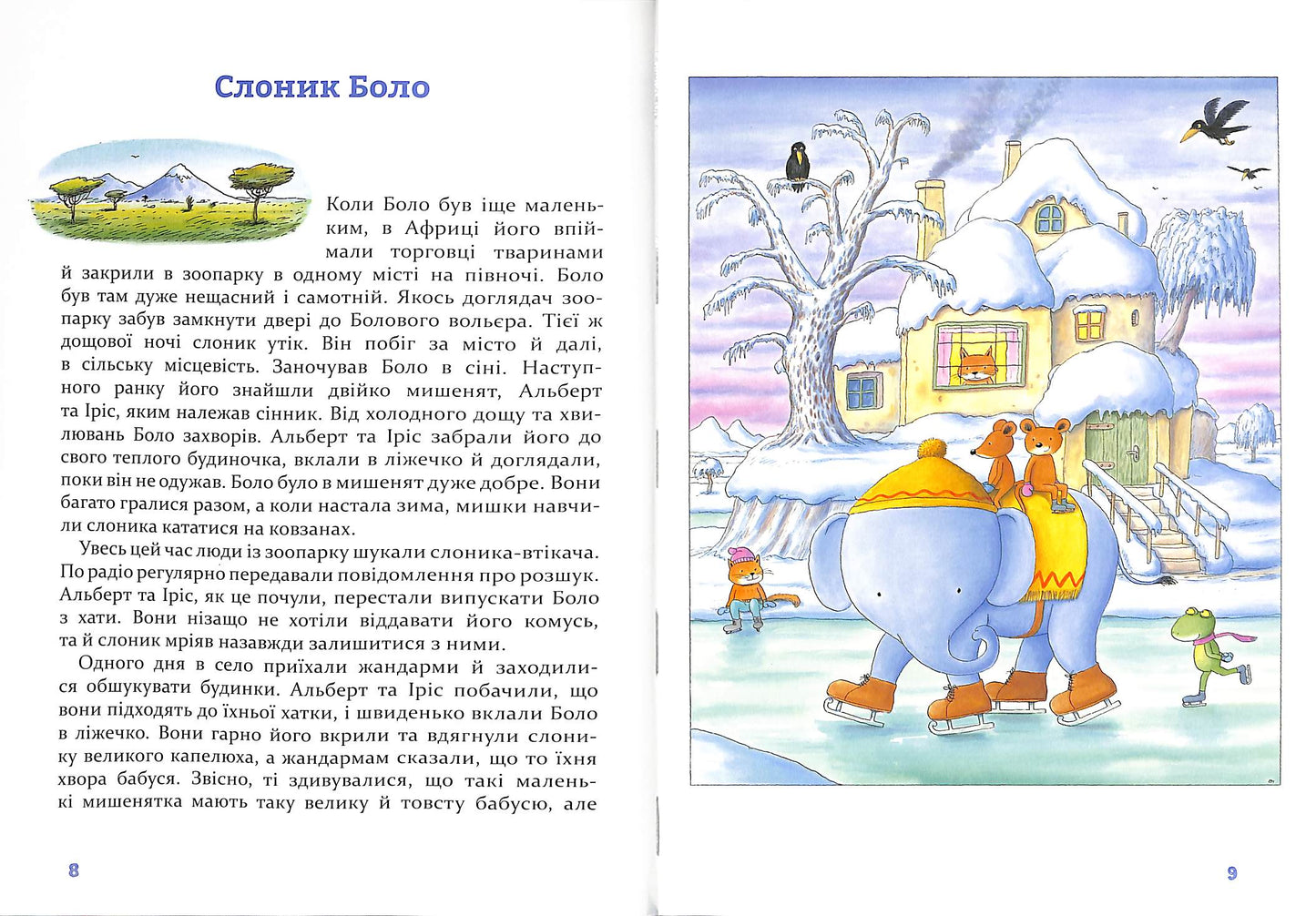 Слоник Боло

Коли Боло був іще маленьким, в Африці його впіймали торговці тваринами й закрили в зоопарку в одному місті на півночі. Боло був там дуже нещасний і самотній. Якось доглядач зоопарку забув замкнути двері до Болового вольєра. Тієї ж дощової ночі слоник утік. Він побіг за місто й далі, в сільську місцевість. Заночував Боло в сіні. Наступного ранку його знайшли двійко мишенят, Альберт та Іріс, яким належав сінник. Від холодного дощу та хвилювань Боло захворів. Альберт та Іріс забрали його до свого теплого будиночка, вклали в ліжечко й доглядали, поки він не одужав. Боло було в мишенят дуже добре. Вони багато гралися разом, а коли настала зима, мишки навчили слоника кататися на ковзанах.

Увесь цей час люди із зоопарку шукали слоника-втікача. По радіо регулярно передавали повідомлення про розшук. Альберт та Іріс, як це почули, перестали випускати Боло з хати. Вони нізащо не хотіли віддавати його комусь, та й слоник мріяв назавжди залишитися з ними.

Одного дня в село приїхали жандарми й заходилися обшукувати будинки. Альберт та Іріс побачили, що вони підходять до їхньої хатки, і швиденько вклали Боло в ліжечко. Вони гарно його вкрили та вдягнули слонику великого капелюха, а жандармам сказали, що то їхня хвора бабуся. Звісно, ті здивувалися, що такі маленькі мишенятка мають таку велику й товсту бабусю, але

8

9